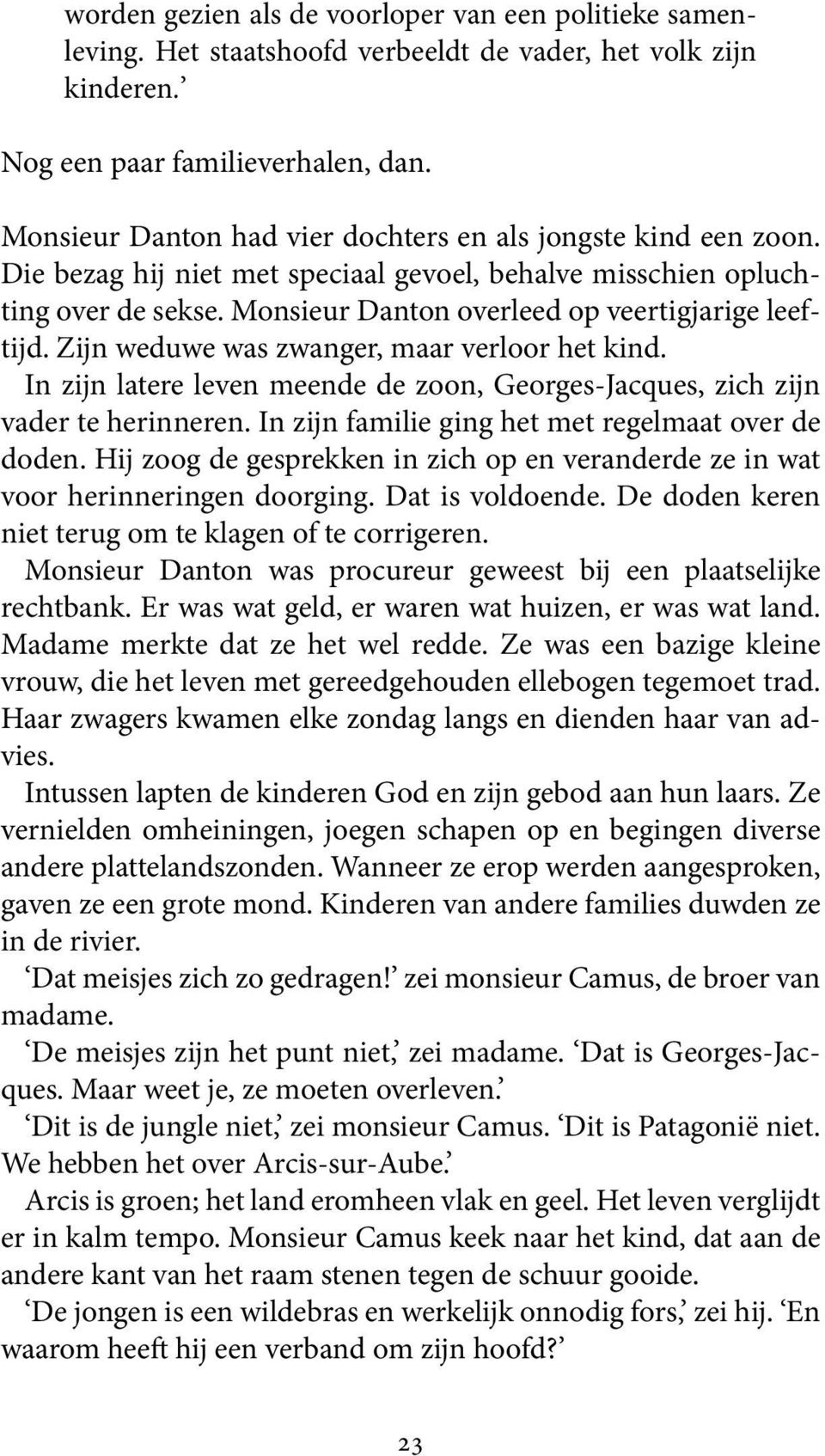 worden gezien als de voorloper van een politieke samenleving. Het staatshoofd verbeeldt de vader, het volk zijn kinderen.’

Nog een paar familieverhalen, dan.

Monsieur Danton had vier dochters en als jongste kind een zoon. Die bezag hij niet met speciaal gevoel, behalve misschien opluchting over de sekse. Monsieur Danton overleed op veertigjarige leeftijd. Zijn weduwe was zwanger, maar verloor het kind.
In zijn latere leven meende de zoon, Georges-Jacques, zich zijn vader te herinneren. In zijn familie ging het met regelmaat over de doden. Hij zoog de gesprekken in zich op en veranderde ze in wat voor herinneringen doorging. Dat is voldoende. De doden keren niet terug om te klagen of te corrigeren.
Monsieur Danton was procureur geweest bij een plaatselijke rechtbank. Er was wat geld, er waren wat huizen, er was wat land. Madame merkte dat ze het wel redde. Ze was een bazige kleine vrouw, die het leven met gereedgehouden ellebogen tegemoet trad. Haar zwagers kwamen elke zondag langs en dienden haar van advies.
Intussen lapten de kinderen God en zijn gebod aan hun laars. Ze vernielden omheiningen, joegen schapen op en begingen diverse andere plattelandszonden. Wanneer ze erop werden aangesproken, gaven ze een grote mond. Kinderen van andere families duwden ze in de rivier.
‘Dat meisjes zich zo gedragen!’ zei monsieur Camus, de broer van madame.
‘De meisjes zijn het punt niet,’ zei madame. ‘Dat is Georges-Jacques. Maar weet je, ze moeten overleven.’
‘Dit is de jungle niet,’ zei monsieur Camus. ‘Dit is Patagonië niet. We hebben het over Arcis-sur-Aube.’
Arcis is groen; het land eromheen vlak en geel. Het leven verglijdt er in kalm tempo. Monsieur Camus keek naar het kind, dat aan de andere kant van het raam stenen tegen de schuur gooide.
‘De jongen is een wildebras en werkelijk onnodig fors,’ zei hij. ‘En waarom heeft hij een verband om zijn hoofd?’

23